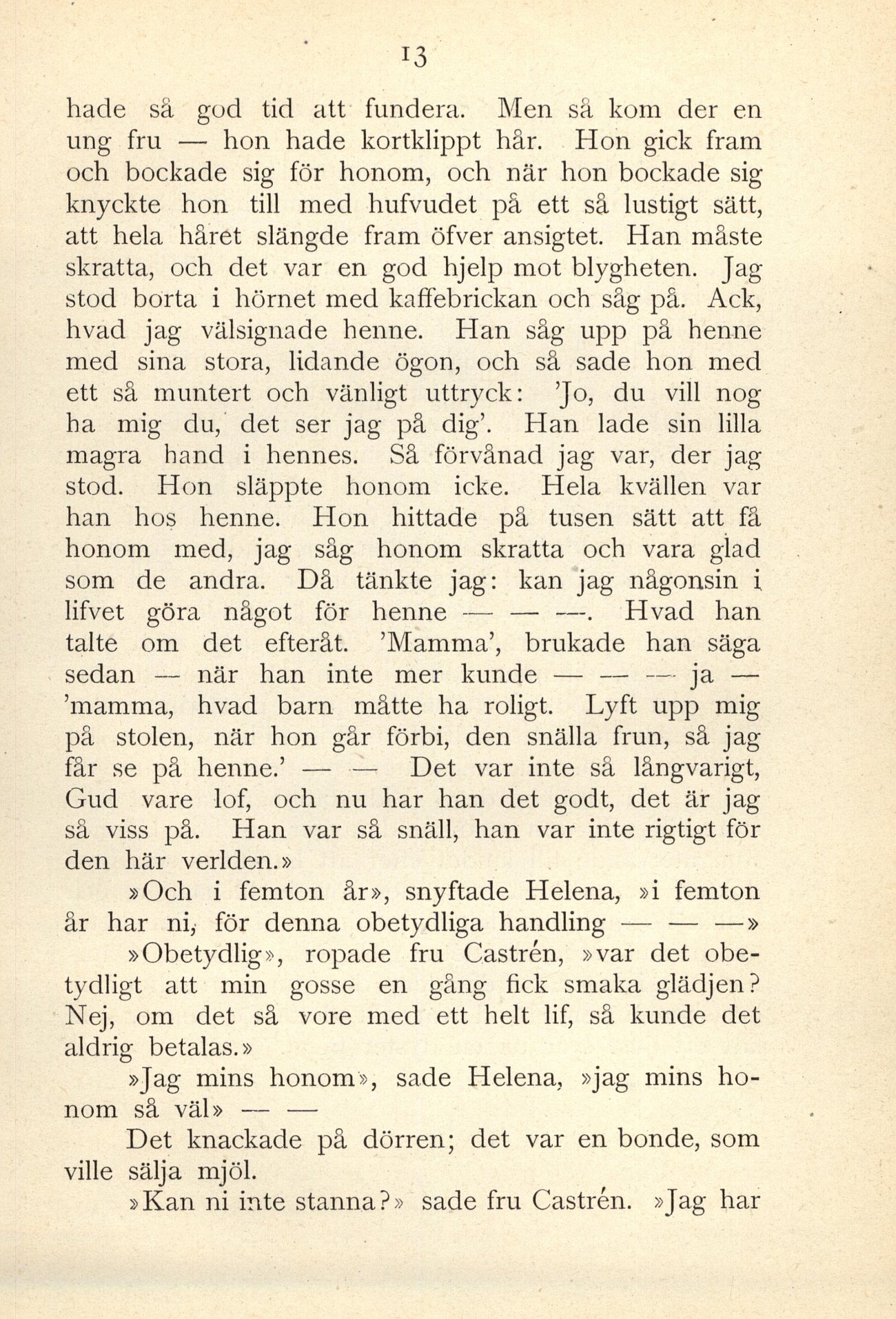 13

hade så god tid att fundera. Men så kom der en ung fru — hon hade kortklippt hår. Hon gick fram och bockade sig för honom, och när hon bockade sig knyckte hon till med hufvudet på ett så lustigt sätt, att hela håret slängde fram öfver ansigtet. Han måste skratta, och det var en god hjelp mot blygheten. Jag stod borta i hörnet med kaffebrickan och såg på. Ack, hvad jag välsignade henne. Han såg upp på henne med sina stora, lidande ögon, och så sade hon med ett så muntert och vänligt uttryck: 'Jo, du vill nog ha mig du, det ser jag på dig'. Han lade sin lilla magra hand i hennes. Så förvånad jag var, der jag stod. Hon släppte honom icke. Hela kvällen var han hos henne. Hon hittade på tusen sätt att få honom med, jag såg honom skratta och vara glad som de andra. Då tänkte jag: kan jag någonsin i lifvet göra något för henne — — —. Hvad han talte om det efteråt. 'Mamma', brukade han säga sedan — när han inte mer kunde — — — ja — 'mamma, hvad barn måtte ha roligt. Lyft upp mig på stolen, när hon går förbi, den snälla frun, så jag får se på henne.' — — Det var inte så långvarigt, Gud vare lof, och nu har han det godt, det är jag så viss på. Han var så snäll, han var inte rigtigt för den här verlden.»

»Och i femton år», snyftade Helena, »i femton år har ni, för denna obetydliga handling — — —»

»Obetydlig», ropade fru Castrén, »var det obetydligt att min gosse en gång fick smaka glädjen? Nej, om det så vore med ett helt lif, så kunde det aldrig betalas.»

»Jag mins honom», sade Helena, »jag mins honom så väl» — —

Det knackade på dörren; det var en bonde, som ville sälja mjöl.

»Kan ni inte stanna?» sade fru Castrén. »Jag har